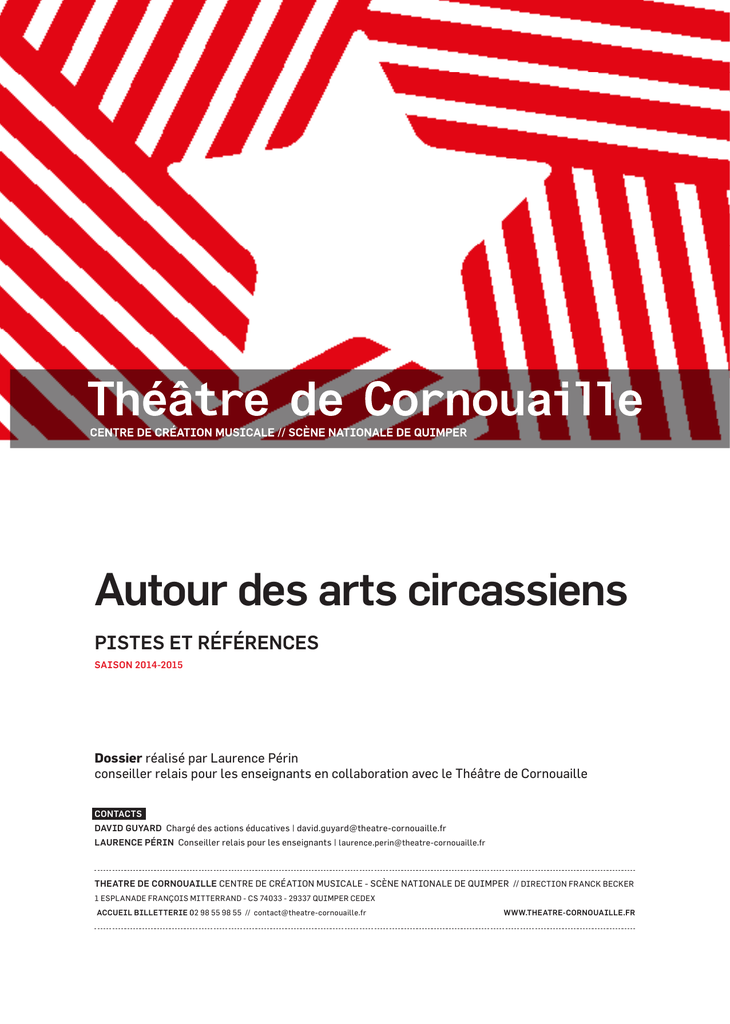 Théâtre de Cornouaille
CENTRE DE CRÉATION MUSICALE // SCÈNE NATIONALE DE QUIMPER

Autour des arts circassiens

PISTES ET RÉFÉRENCES
SAISON 2014-2015

Dossier réalisé par Laurence Périn
conseiller relais pour les enseignants en collaboration avec le Théâtre de Cornouaille

CONTACTS
DAVID GUYARD Chargé des actions éducatives | david.guyard@theatre-cornouaille.fr
LAURENCE PÉRIN Conseiller relais pour les enseignants | laurence.perin@theatre-cornouaille.fr

THEATRE DE CORNOUAILLE CENTRE DE CRÉATION MUSICALE - SCÈNE NATIONALE DE QUIMPER // DIRECTION FRANCK BECKER
1 ESPLANADE FRANÇOIS MITTERRAND - CS 74033 - 29337 QUIMPER CEDEX
ACCUEIL BILLETTERIE 02 98 55 98 55 // contact@theatre-cornouaille.fr
WWW.THEATRE-CORNOUAILLE.FR